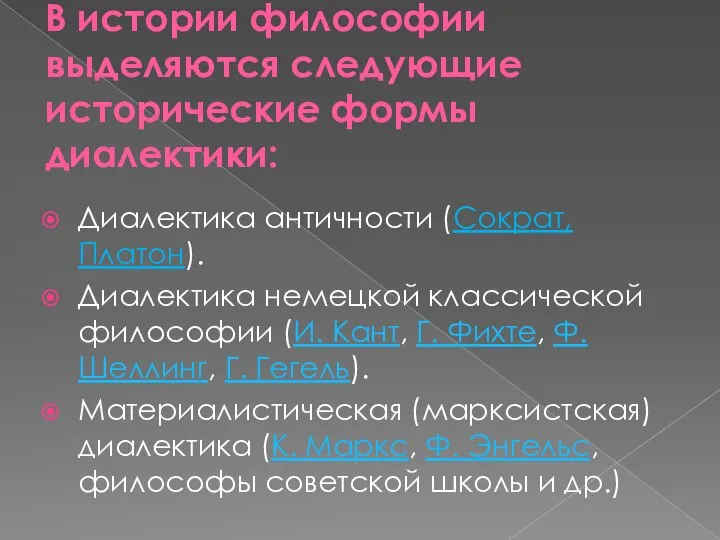 В истории философии выделяются следующие исторические формы диалектики:

Диалектика античности (Сократ, Платон).

Диалектика немецкой классической философии (И. Кант, Г. Фихте, Ф. Шеллинг, Г. Гегель).

Материалистическая (марксистская) диалектика (К. Маркс, Ф. Энгельс, философы советской школы и др.)